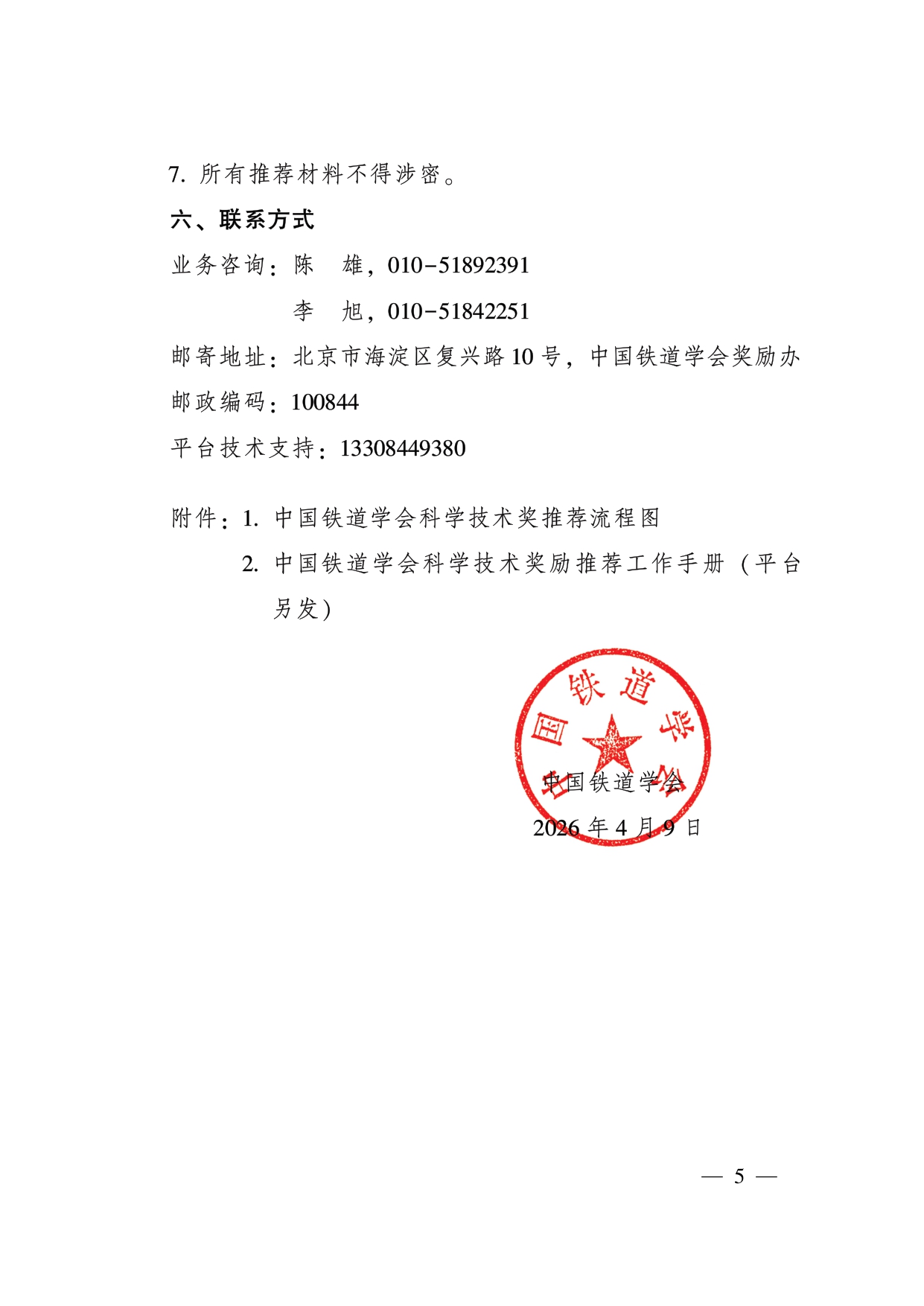 7. 所有推荐材料不得涉密。

六、联系方式

业务咨询：陈　雄，010－51892391

李　旭，010－51842251

邮寄地址：北京市海淀区复兴路10号，中国铁道学会奖励办

邮政编码：100844

平台技术支持：13308449380

附件：1. 中国铁道学会科学技术奖推荐流程图

2. 中国铁道学会科学技术奖励推荐工作手册（平台另发）

中国铁道学会

中国铁道学会

2026年4月9日

— 5 —